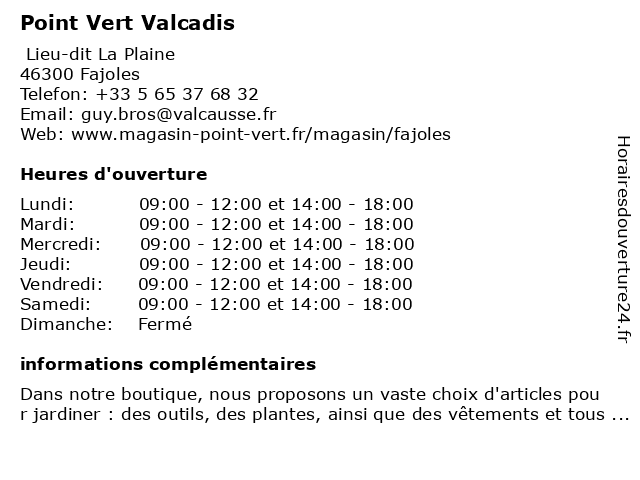 Point Vert Valcadis

Lieu-dit La Plaine
46300 Fajoles
Telefon: +33 5 65 37 68 32
Email: guy.bros@valcausse.fr
Web: www.magasin-point-vert.fr/magasin/fajoles

Heures d'ouverture

| | |
|---|---|
| Lundi: | 09:00 - 12:00 et 14:00 - 18:00 |
| Mardi: | 09:00 - 12:00 et 14:00 - 18:00 |
| Mercredi: | 09:00 - 12:00 et 14:00 - 18:00 |
| Jeudi: | 09:00 - 12:00 et 14:00 - 18:00 |
| Vendredi: | 09:00 - 12:00 et 14:00 - 18:00 |
| Samedi: | 09:00 - 12:00 et 14:00 - 18:00 |
| Dimanche: | Fermé |

informations complémentaires

Dans notre boutique, nous proposons un vaste choix d'articles pour jardiner : des outils, des plantes, ainsi que des vêtements et tous ...

Horairesdouverture24.fr